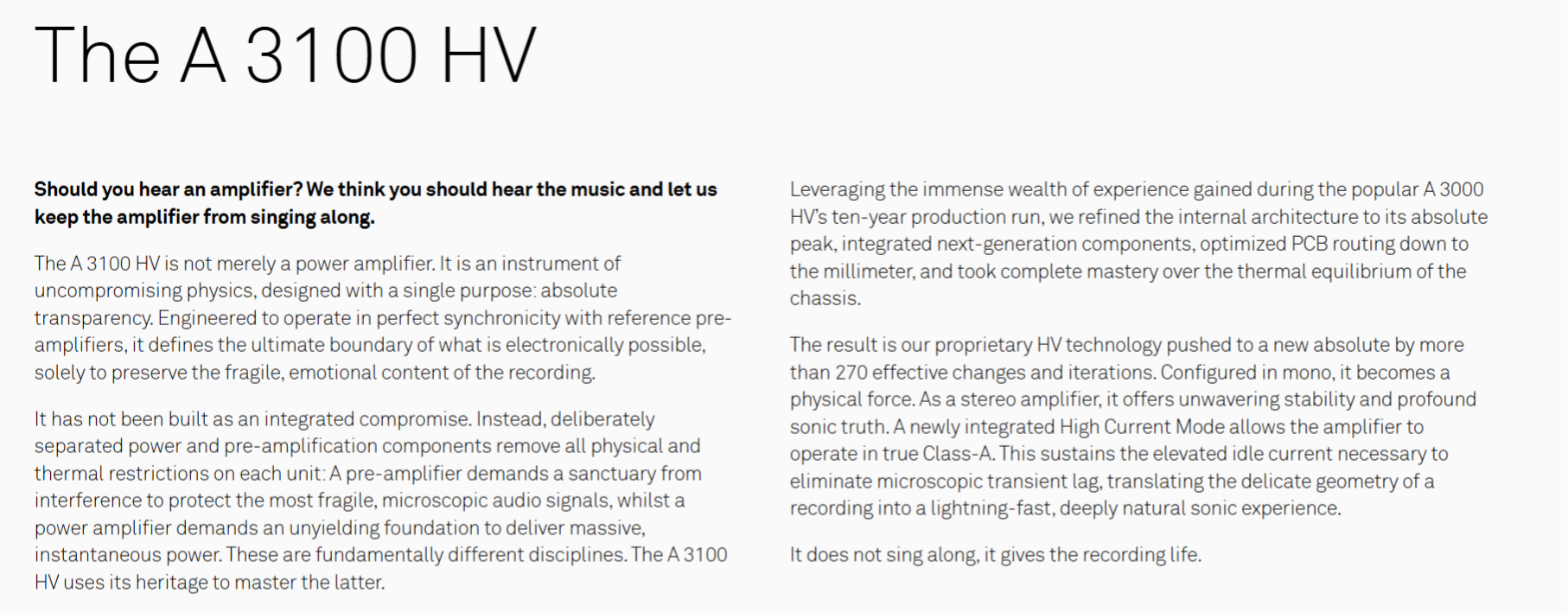 The A 3100 HV

Should you hear an amplifier? We think you should hear the music and let us keep the amplifier from singing along.

The A 3100 HV is not merely a power amplifier. It is an instrument of uncompromising physics, designed with a single purpose: absolute transparency. Engineered to operate in perfect synchronicity with reference pre-amplifiers, it defines the ultimate boundary of what is electronically possible, solely to preserve the fragile, emotional content of the recording.

It has not been built as an integrated compromise. Instead, deliberately separated power and pre-amplification components remove all physical and thermal restrictions on each unit: A pre-amplifier demands a sanctuary from interference to protect the most fragile, microscopic audio signals, whilst a power amplifier demands an unyielding foundation to deliver massive, instantaneous power. These are fundamentally different disciplines. The A 3100 HV uses its heritage to master the latter.

Leveraging the immense wealth of experience gained during the popular A 3000 HV's ten-year production run, we refined the internal architecture to its absolute peak, integrated next-generation components, optimized PCB routing down to the millimeter, and took complete mastery over the thermal equilibrium of the chassis.

The result is our proprietary HV technology pushed to a new absolute by more than 270 effective changes and iterations. Configured in mono, it becomes a physical force. As a stereo amplifier, it offers unwavering stability and profound sonic truth. A newly integrated High Current Mode allows the amplifier to operate in true Class-A. This sustains the elevated idle current necessary to eliminate microscopic transient lag, translating the delicate geometry of a recording into a lightning-fast, deeply natural sonic experience.

It does not sing along, it gives the recording life.